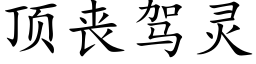 顶丧驾灵